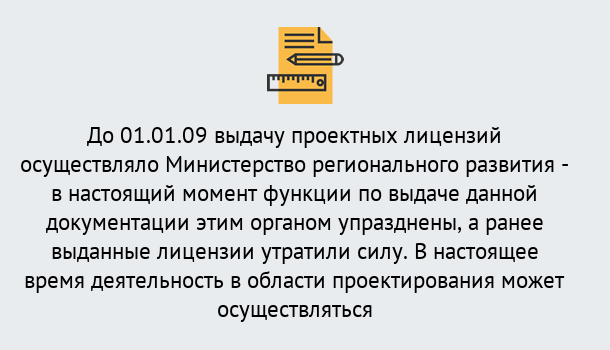 До 01.01.09 выдачу проектных лицензий осуществляло Министерство регионального развития - в настоящий момент функции по выдаче данной документации этим органом упразднены, а ранее выданные лицензии утратили силу. В настоящее время деятельность в области проектирования может осуществляться